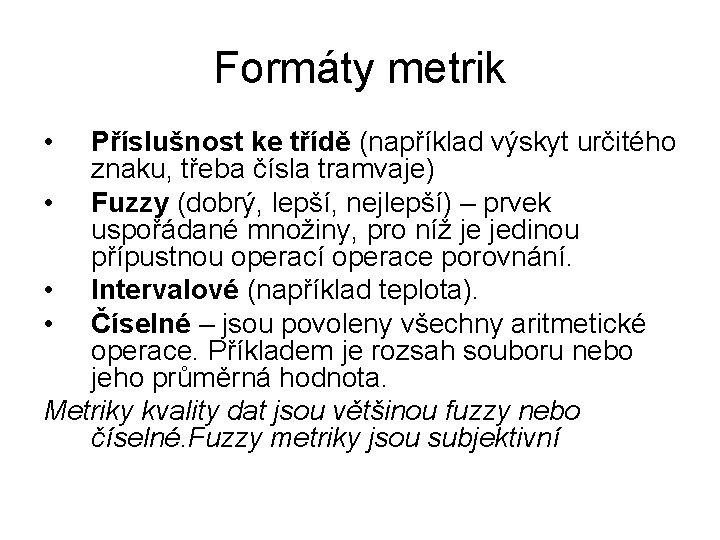 Formáty metrik

• Příslušnost ke třídě (například výskyt určitého znaku, třeba čísla tramvaje)
• Fuzzy (dobrý, lepší, nejlepší) – prvek uspořádané množiny, pro níž je jedinou přípustnou operací operace porovnání.
• Intervalové (například teplota).
• Číselné – jsou povoleny všechny aritmetické operace. Příkladem je rozsah souboru nebo jeho průměrná hodnota.

Metriky kvality dat jsou většinou fuzzy nebo číselné.Fuzzy metriky jsou subjektivní